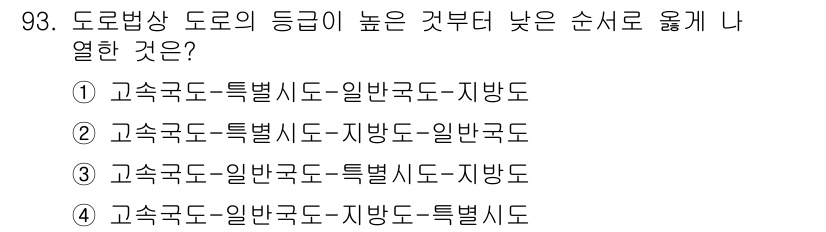 93. 도로법상 도로의 등급이 높은 것부터 낮은 순서로 옳게 나열한 것은?

① 고속국도-특별시도-일반국도-지방도

② 고속국도-특별시도-지방도-일반국도

③ 고속국도-일반국도-특별시도-지방도

④ 고속국도-일반국도-지방도-특별시도